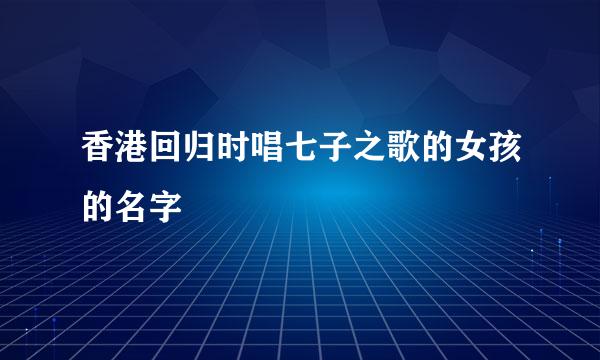 香港回归时唱七子之歌的女孩的名字